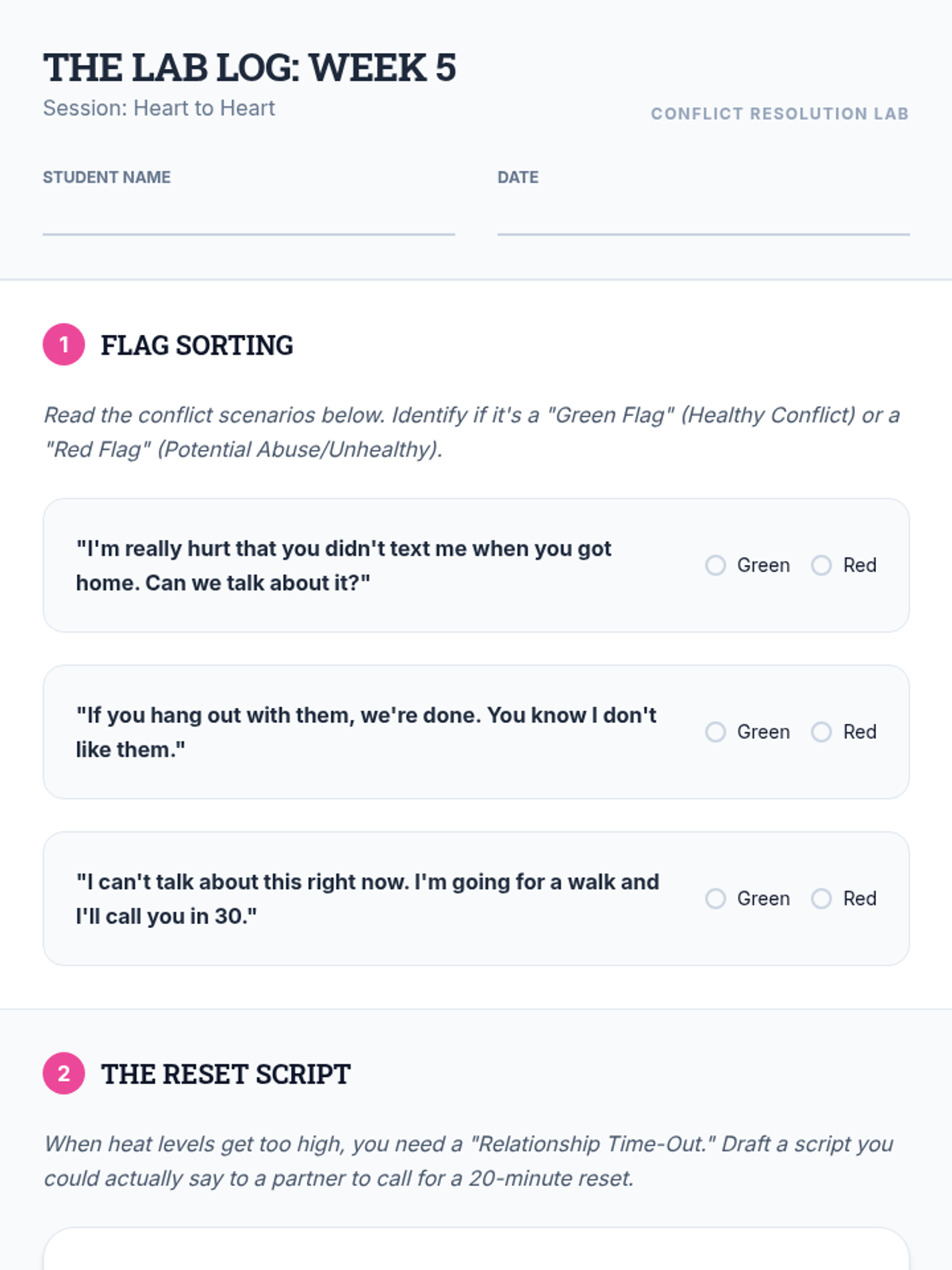 THE LAB LOG: WEEK 5
Session: Heart to Heart

CONFLICT RESOLUTION LAB

STUDENT NAME ____

DATE ____

1 FLAG SORTING

Read the conflict scenarios below. Identify if it's a "Green Flag" (Healthy Conflict) or a "Red Flag" (Potential Abuse/Unhealthy).

"I'm really hurt that you didn't text me when you got home. Can we talk about it?"

○ Green ○ Red

"If you hang out with them, we're done. You know I don't like them."

○ Green ○ Red

"I can't talk about this right now. I'm going for a walk and I'll call you in 30."

○ Green ○ Red

2 THE RESET SCRIPT

When heat levels get too high, you need a "Relationship Time-Out." Draft a script you could actually say to a partner to call for a 20-minute reset.